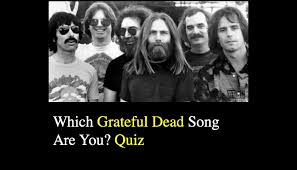 Which Grateful Dead Song Are You? Quiz